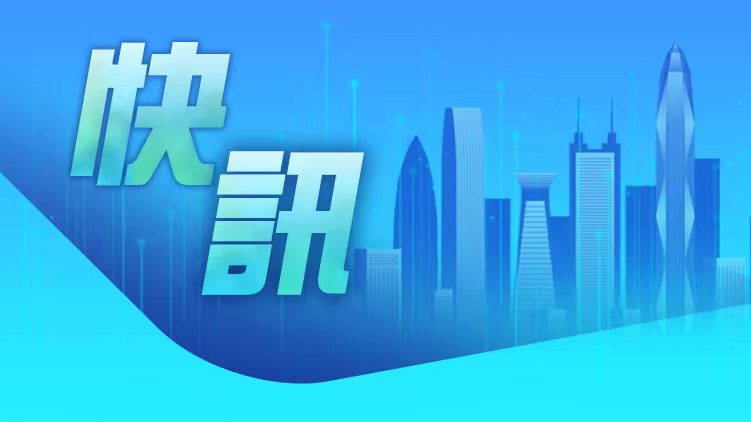 快訊